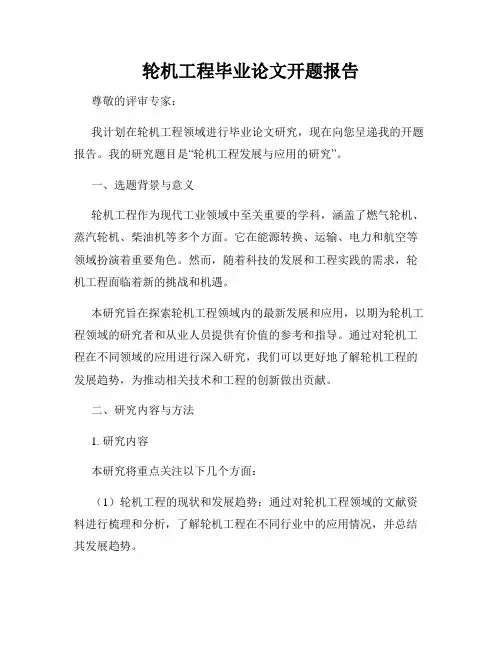 轮机工程毕业论文开题报告

尊敬的评审专家：

我计划在轮机工程领域进行毕业论文研究，现在向您呈递我的开题报告。我的研究题目是“轮机工程发展与应用的研究”。

一、选题背景与意义

轮机工程作为现代工业领域中至关重要的学科，涵盖了燃气轮机、蒸汽轮机、柴油机等多个方面。它在能源转换、运输、电力和航空等领域扮演着重要角色。然而，随着科技的发展和工程实践的需求，轮机工程面临着新的挑战和机遇。

本研究旨在探索轮机工程领域内的最新发展和应用，以期为轮机工程领域的研究者和从业人员提供有价值的参考和指导。通过对轮机工程在不同领域的应用进行深入研究，我们可以更好地了解轮机工程的发展趋势，为推动相关技术和工程的创新做出贡献。

二、研究内容与方法

1. 研究内容

本研究将重点关注以下几个方面：

（1）轮机工程的现状和发展趋势：通过对轮机工程领域的文献资料进行梳理和分析，了解轮机工程在不同行业中的应用情况，并总结其发展趋势。